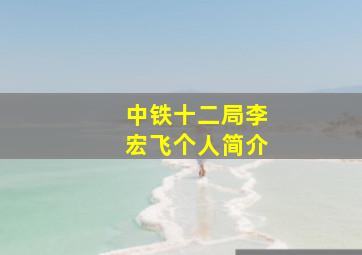 中铁十二局李宏飞个人简介